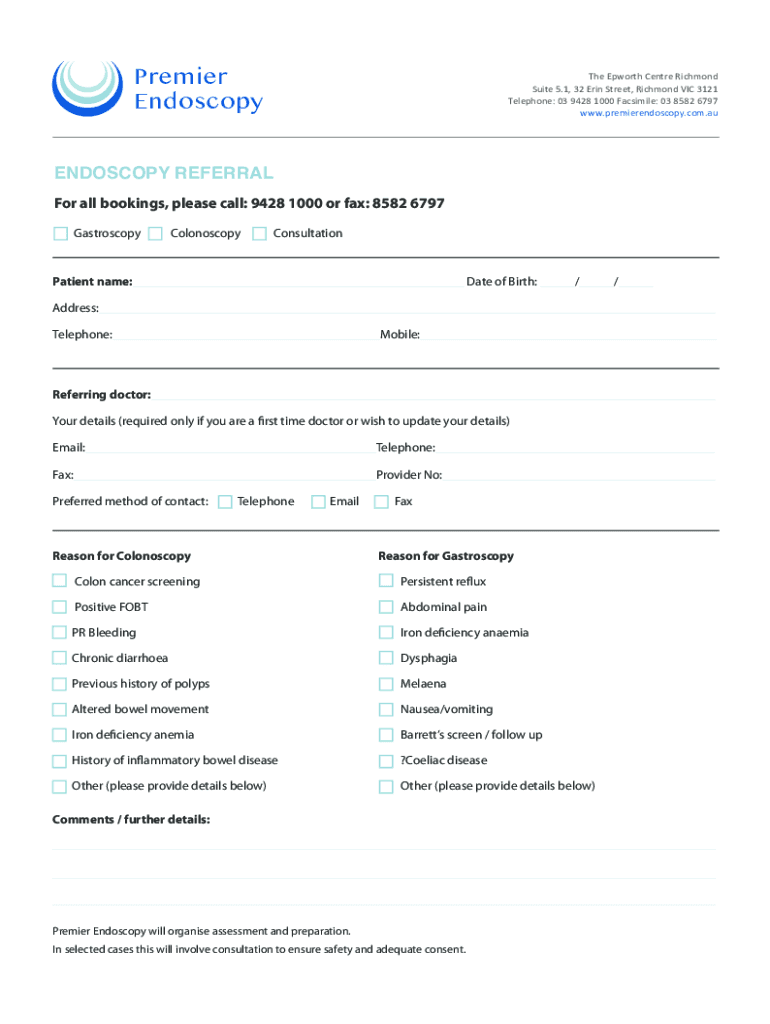 Premier Endoscopy

The Epworth Centre Richmond
Suite 5.1, 32 Erin Street, Richmond VIC 3121
Telephone: 03 9428 1000 Facsimile: 03 8582 6797
www.premierendoscopy.com.au

ENDOSCOPY REFERRAL

For all bookings, please call: 9428 1000 or fax: 8582 6797

Gastroscopy Colonoscopy Consultation

Patient name: Date of Birth: / /

Address:

Telephone: Mobile:

Referring doctor:

Your details (required only if you are a first time doctor or wish to update your details)

Email: Telephone:

Fax: Provider No:

Preferred method of contact: Telephone Email Fax

Reason for Colonoscopy

Colon cancer screening

Positive FOBT

PR Bleeding

Chronic diarrhoea

Previous history of polyps

Altered bowel movement

Iron deficiency anemia

History of inflammatory bowel disease

Other (please provide details below)

Reason for Gastroscopy

Persistent reflux

Abdominal pain

Iron deficiency anaemia

Dysphagia

Melaena

Nausea/vomiting

Barrett's screen / follow up

?Coeliac disease

Other (please provide details below)

Comments / further details:

Premier Endoscopy will organise assessment and preparation.
In selected cases this will involve consultation to ensure safety and adequate consent.